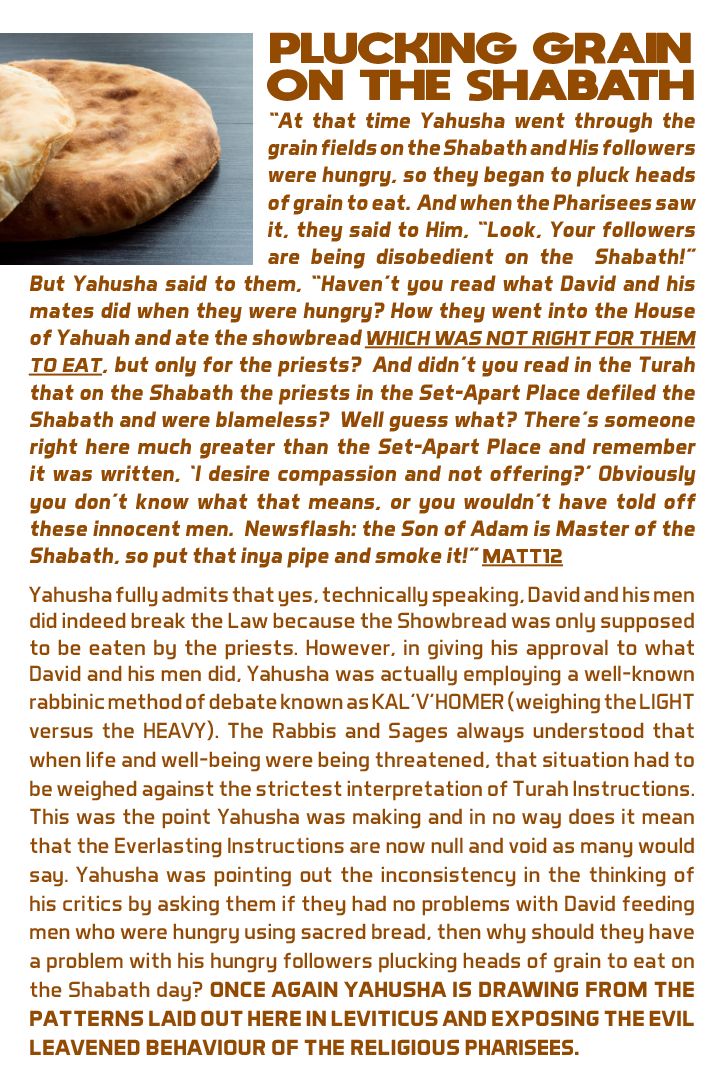 PLUCKING GRAIN ON THE SHABATH

"At that time Yahusha went through the grain fields on the Shabath and His followers were hungry, so they began to pluck heads of grain to eat. And when the Pharisees saw it, they said to Him, "Look, Your followers are being disobedient on the Shabath!" But Yahusha said to them, "Haven't you read what David and his mates did when they were hungry? How they went into the House of Yahuah and ate the showbread WHICH WAS NOT RIGHT FOR THEM TO EAT, but only for the priests? And didn't you read in the Turah that on the Shabath the priests in the Set-Apart Place defiled the Shabath and were blameless? Well guess what? There's someone right here much greater than the Set-Apart Place and remember it was written, 'I desire compassion and not offering?' Obviously you don't know what that means, or you wouldn't have told off these innocent men. Newsflash: the Son of Adam is Master of the Shabath, so put that inya pipe and smoke it!" MATT12

Yahusha fully admits that yes, technically speaking, David and his men did indeed break the Law because the Showbread was only supposed to be eaten by the priests. However, in giving his approval to what David and his men did, Yahusha was actually employing a well-known rabbinic method of debate known as KAL'V'HOMER (weighing the LIGHT versus the HEAVY). The Rabbis and Sages always understood that when life and well-being were being threatened, that situation had to be weighed against the strictest interpretation of Turah Instructions. This was the point Yahusha was making and in no way does it mean that the Everlasting Instructions are now null and void as many would say. Yahusha was pointing out the inconsistency in the thinking of his critics by asking them if they had no problems with David feeding men who were hungry using sacred bread, then why should they have a problem with his hungry followers plucking heads of grain to eat on the Shabath day? ONCE AGAIN YAHUSHA IS DRAWING FROM THE PATTERNS LAID OUT HERE IN LEVITICUS AND EXPOSING THE EVIL LEAVENED BEHAVIOUR OF THE RELIGIOUS PHARISEES.